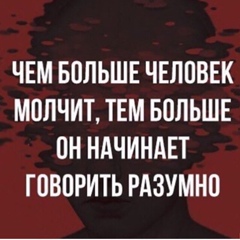 ЧЕМ БОЛЬШЕ ЧЕЛОВЕК МОЛЧИТ, ТЕМ БОЛЬШЕ ОН НАЧИНАЕТ ГОВОРИТЬ РАЗУМНО